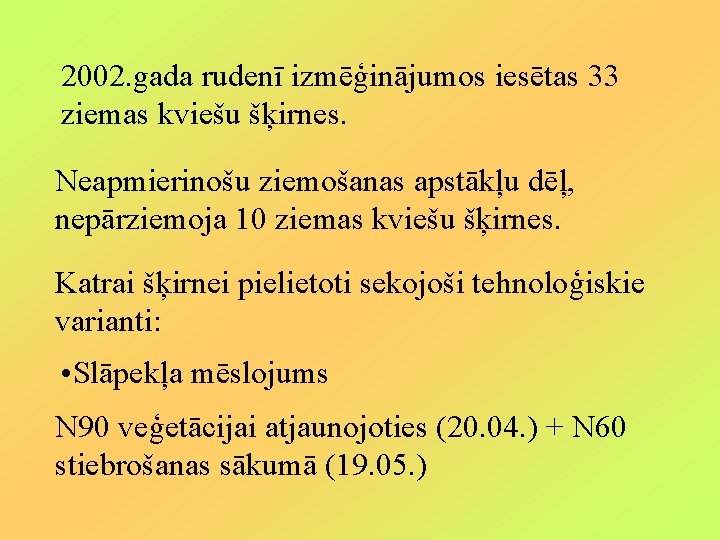 2002.gada rudenī izmēģinājumos iesētas 33 ziemas kviešu šķirnes.

Neapmierinošu ziemošanas apstākļu dēļ, nepārziemoja 10 ziemas kviešu šķirnes.

Katrai šķirnei pielietoti sekojoši tehnoloģiskie varianti:

• Slāpekļa mēslojums

N90 veģetācijai atjaunojoties (20.04.) + N60 stiebrošanas sākumā (19.05.)